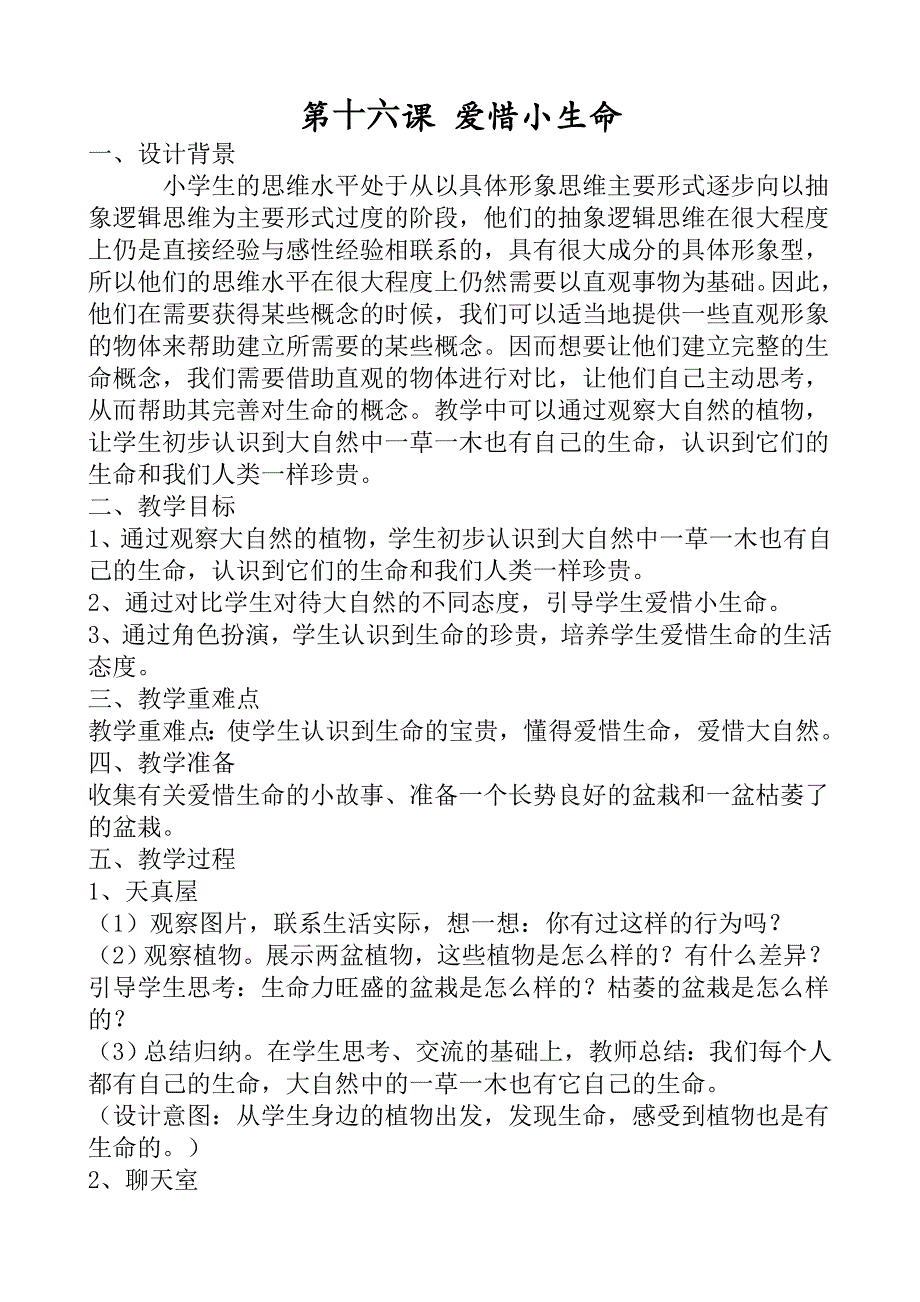 第十六课 爱惜小生命

一、设计背景

小学生的思维水平处于从以具体形象思维主要形式逐步向以抽象逻辑思维为主要形式过度的阶段，他们的抽象逻辑思维在很大程度上仍是直接经验与感性经验相联系的，具有很大成分的具体形象型，所以他们的思维水平在很大程度上仍然需要以直观事物为基础。因此，他们在需要获得某些概念的时候，我们可以适当地提供一些直观形象的物体来帮助建立所需要的某些概念。因而想要让他们建立完整的生命概念，我们需要借助直观的物体进行对比，让他们自己主动思考，从而帮助其完善对生命的概念。教学中可以通过观察大自然的植物，让学生初步认识到大自然中一草一木也有自己的生命，认识到它们的生命和我们人类一样珍贵。

二、教学目标

1、通过观察大自然的植物，学生初步认识到大自然中一草一木也有自己的生命，认识到它们的生命和我们人类一样珍贵。

2、通过对比学生对待大自然的不同态度，引导学生爱惜小生命。

3、通过角色扮演，学生认识到生命的珍贵，培养学生爱惜生命的生活态度。

三、教学重难点

教学重难点：使学生认识到生命的宝贵，懂得爱惜生命，爱惜大自然。

四、教学准备

收集有关爱惜生命的小故事、准备一个长势良好的盆栽和一盆枯萎了的盆栽。

五、教学过程

1、天真屋

（1）观察图片，联系生活实际，想一想：你有过这样的行为吗？

（2）观察植物。展示两盆植物，这些植物是怎么样的？有什么差异？引导学生思考：生命力旺盛的盆栽是怎么样的？枯萎的盆栽是怎么样的？

（3）总结归纳。在学生思考、交流的基础上，教师总结：我们每个人都有自己的生命，大自然中的一草一木也有它自己的生命。

（设计意图：从学生身边的植物出发，发现生命，感受到植物也是有生命的。）

2、聊天室